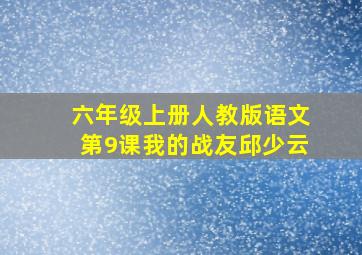 六年级上册人教版语文
第9课我的战友邱少云